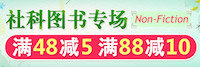 社科图书专场 Non-Fiction

满48减5 满88减10